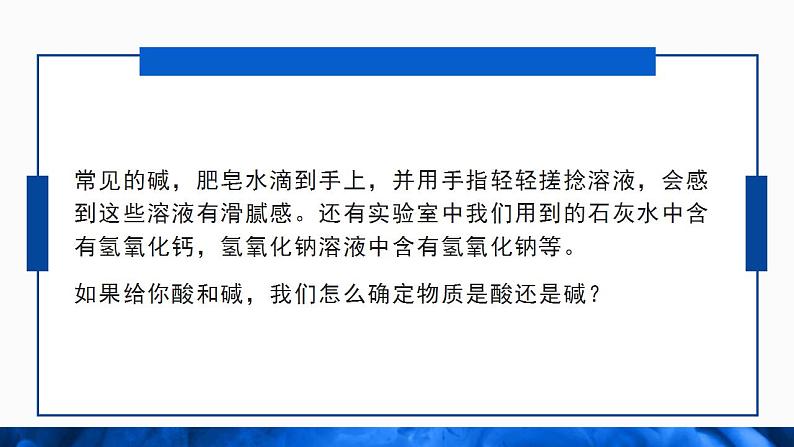 常见的碱，肥皂水滴到手上，并用手指轻轻搓捻溶液，会感到这些溶液有滑腻感。还有实验室中我们用到的石灰水中含有氢氧化钙，氢氧化钠溶液中含有氢氧化钠等。

如果给你酸和碱，我们怎么确定物质是酸还是碱？